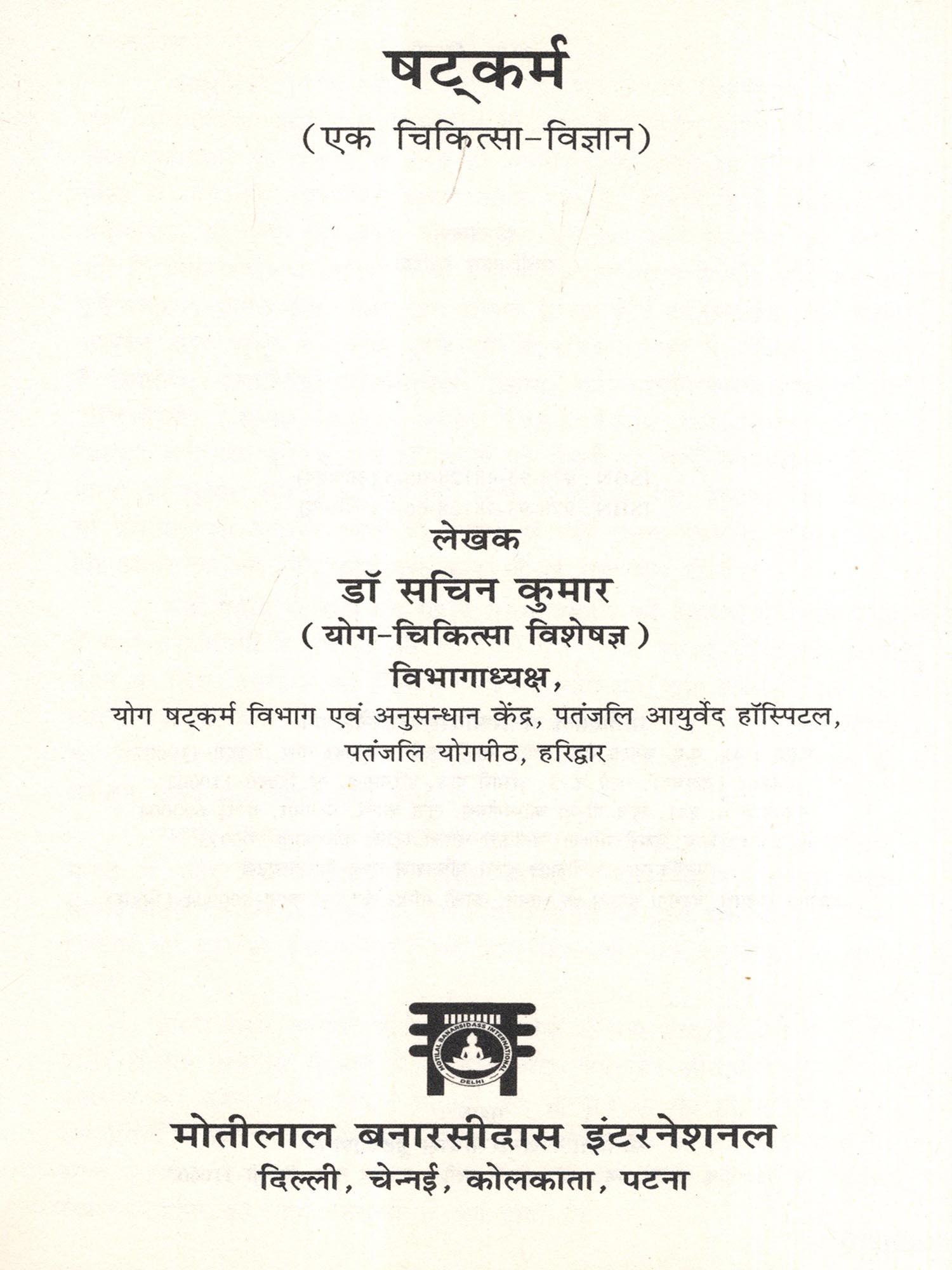 षट्कर्म
(एक चिकित्सा-विज्ञान)

लेखक
डॉ सचिन कुमार
(योग-चिकित्सा विशेषज्ञ)
विभागाध्यक्ष,
योग षट्कर्म विभाग एवं अनुसन्धान केंद्र, पतंजलि आयुर्वेद हॉस्पिटल,
पतंजलि योगपीठ, हरिद्वार

MOTILAL BANARSIDASS INTERNATIONAL
DELHI

मोतीलाल बनारसीदास इंटरनेशनल
दिल्ली, चेन्नई, कोलकाता, पटना